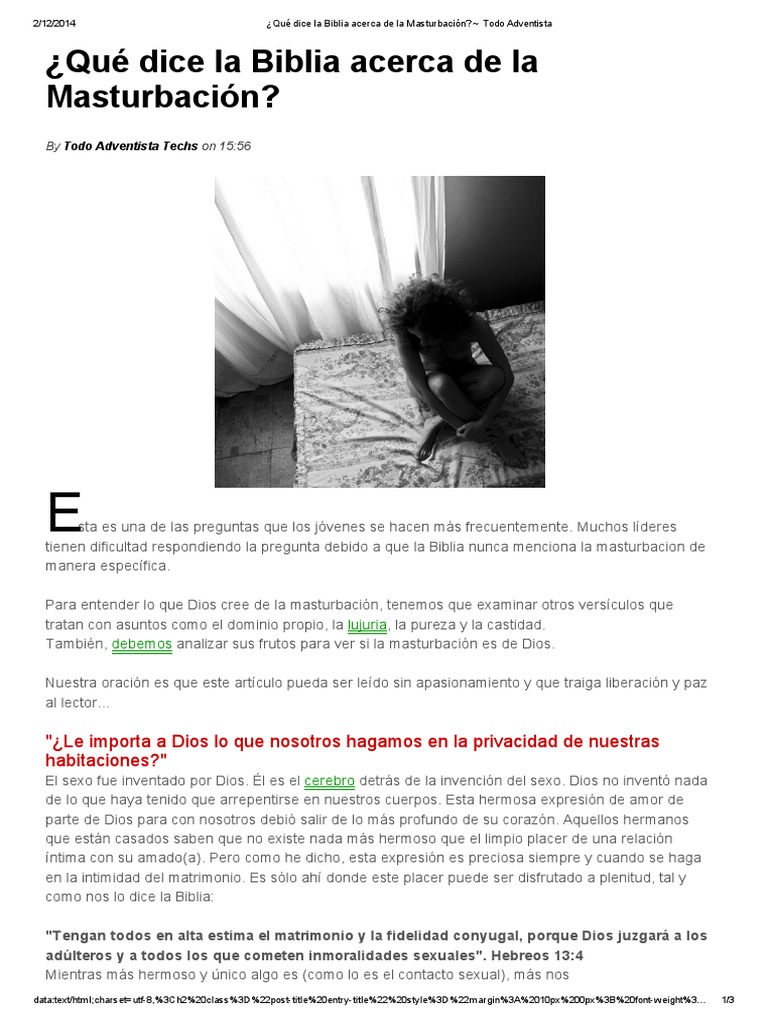 2/12/2014 ¿Qué dice la Biblia acerca de la Masturbación?~ Todo Adventista

¿Qué dice la Biblia acerca de la Masturbación?

By Todo Adventista Techs on 15:56

Esta es una de las preguntas que los jóvenes se hacen más frecuentemente. Muchos líderes tienen dificultad respondiendo la pregunta debido a que la Biblia nunca menciona la masturbacion de manera específica.

Para entender lo que Dios cree de la masturbación, tenemos que examinar otros versículos que tratan con asuntos como el dominio propio, la lujuria, la pureza y la castidad.
También, debemos analizar sus frutos para ver si la masturbación es de Dios.

Nuestra oración es que este artículo pueda ser leído sin apasionamiento y que traiga liberación y paz al lector...

"¿Le importa a Dios lo que nosotros hagamos en la privacidad de nuestras habitaciones?"
El sexo fue inventado por Dios. Él es el cerebro detrás de la invención del sexo. Dios no inventó nada de lo que haya tenido que arrepentirse en nuestros cuerpos. Esta hermosa expresión de amor de parte de Dios para con nosotros debió salir de lo más profundo de su corazón. Aquellos hermanos que están casados saben que no existe nada más hermoso que el limpio placer de una relación íntima con su amado(a). Pero como he dicho, esta expresión es preciosa siempre y cuando se haga en la intimidad del matrimonio. Es sólo ahí donde este placer puede ser disfrutado a plenitud, tal y como nos lo dice la Biblia:

"Tengan todos en alta estima el matrimonio y la fidelidad conyugal, porque Dios juzgará a los adúlteros y a todos los que cometen inmoralidades sexuales". Hebreos 13:4
Mientras más hermoso y único algo es (como lo es el contacto sexual), más nos

data:text/html;charset=utf-8,%3Ch2%20class%3D%22post-title%20entry-title%22%20style%3D%22margin%3A%2010px%200px%3B%20font-weight%3... 1/3